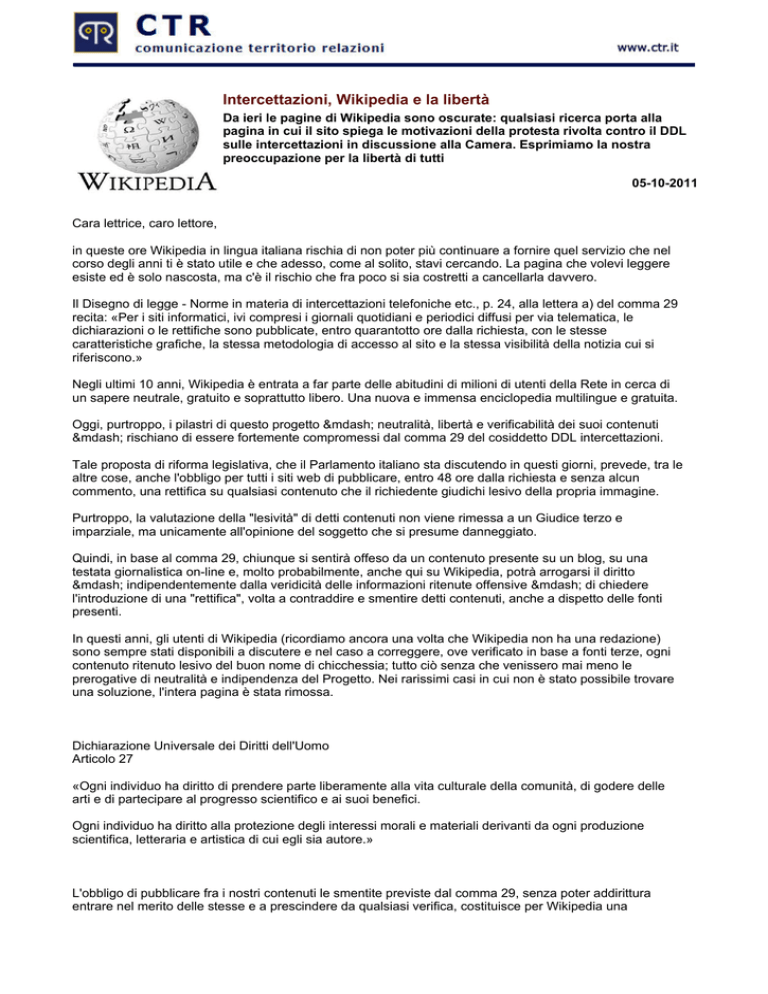 CTR
comunicazione territorio relazioni
www.ctr.it

WIKIPEDIA

Intercettazioni, Wikipedia e la libertà

Da ieri le pagine di Wikipedia sono oscurate: qualsiasi ricerca porta alla pagina in cui il sito spiega le motivazioni della protesta rivolta contro il DDL sulle intercettazioni in discussione alla Camera. Esprimiamo la nostra preoccupazione per la libertà di tutti

05-10-2011

Cara lettrice, caro lettore,

in queste ore Wikipedia in lingua italiana rischia di non poter più continuare a fornire quel servizio che nel corso degli anni ti è stato utile e che adesso, come al solito, stavi cercando. La pagina che volevi leggere esiste ed è solo nascosta, ma c'è il rischio che fra poco si sia costretti a cancellarla davvero.

Il Disegno di legge - Norme in materia di intercettazioni telefoniche etc., p. 24, alla lettera a) del comma 29 recita: «Per i siti informatici, ivi compresi i giornali quotidiani e periodici diffusi per via telematica, le dichiarazioni o le rettifiche sono pubblicate, entro quarantotto ore dalla richiesta, con le stesse caratteristiche grafiche, la stessa metodologia di accesso al sito e la stessa visibilità della notizia cui si riferiscono.»

Negli ultimi 10 anni, Wikipedia è entrata a far parte delle abitudini di milioni di utenti della Rete in cerca di un sapere neutrale, gratuito e soprattutto libero. Una nuova e immensa enciclopedia multilingue e gratuita.

Oggi, purtroppo, i pilastri di questo progetto &mdash; neutralità, libertà e verificabilità dei suoi contenuti &mdash; rischiano di essere fortemente compromessi dal comma 29 del cosiddetto DDL intercettazioni.

Tale proposta di riforma legislativa, che il Parlamento italiano sta discutendo in questi giorni, prevede, tra le altre cose, anche l'obbligo per tutti i siti web di pubblicare, entro 48 ore dalla richiesta e senza alcun commento, una rettifica su qualsiasi contenuto che il richiedente giudichi lesivo della propria immagine.

Purtroppo, la valutazione della "lesività" di detti contenuti non viene rimessa a un Giudice terzo e imparziale, ma unicamente all'opinione del soggetto che si presume danneggiato.

Quindi, in base al comma 29, chiunque si sentirà offeso da un contenuto presente su un blog, su una testata giornalistica on-line e, molto probabilmente, anche qui su Wikipedia, potrà arrogarsi il diritto &mdash; indipendentemente dalla veridicità delle informazioni ritenute offensive &mdash; di chiedere l'introduzione di una "rettifica", volta a contraddire e smentire detti contenuti, anche a dispetto delle fonti presenti.

In questi anni, gli utenti di Wikipedia (ricordiamo ancora una volta che Wikipedia non ha una redazione) sono sempre stati disponibili a discutere e nel caso a correggere, ove verificato in base a fonti terze, ogni contenuto ritenuto lesivo del buon nome di chicchessia; tutto ciò senza che venissero mai meno le prerogative di neutralità e indipendenza del Progetto. Nei rarissimi casi in cui non è stato possibile trovare una soluzione, l'intera pagina è stata rimossa.

Dichiarazione Universale dei Diritti dell'Uomo
Articolo 27

«Ogni individuo ha diritto di prendere parte liberamente alla vita culturale della comunità, di godere delle arti e di partecipare al progresso scientifico e ai suoi benefici.

Ogni individuo ha diritto alla protezione degli interessi morali e materiali derivanti da ogni produzione scientifica, letteraria e artistica di cui egli sia autore.»

L'obbligo di pubblicare fra i nostri contenuti le smentite previste dal comma 29, senza poter addirittura entrare nel merito delle stesse e a prescindere da qualsiasi verifica, costituisce per Wikipedia una